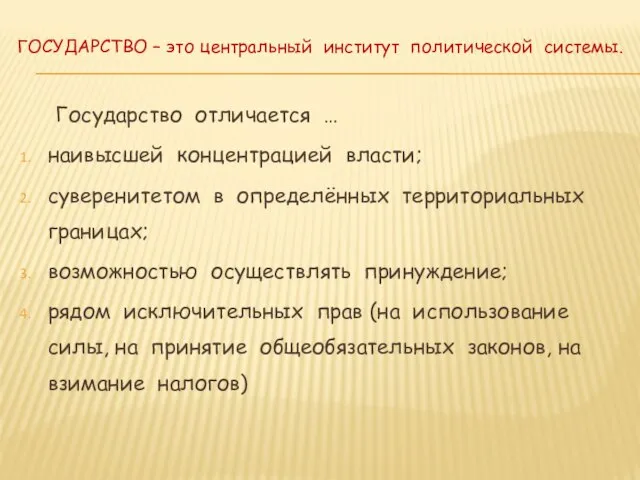 ГОСУДАРСТВО – это центральный институт политической системы.

Государство отличается …

1. наивысшей концентрацией власти;
2. суверенитетом в определённых территориальных границах;
3. возможностью осуществлять принуждение;
4. рядом исключительных прав (на использование силы, на принятие общеобязательных законов, на взимание налогов)